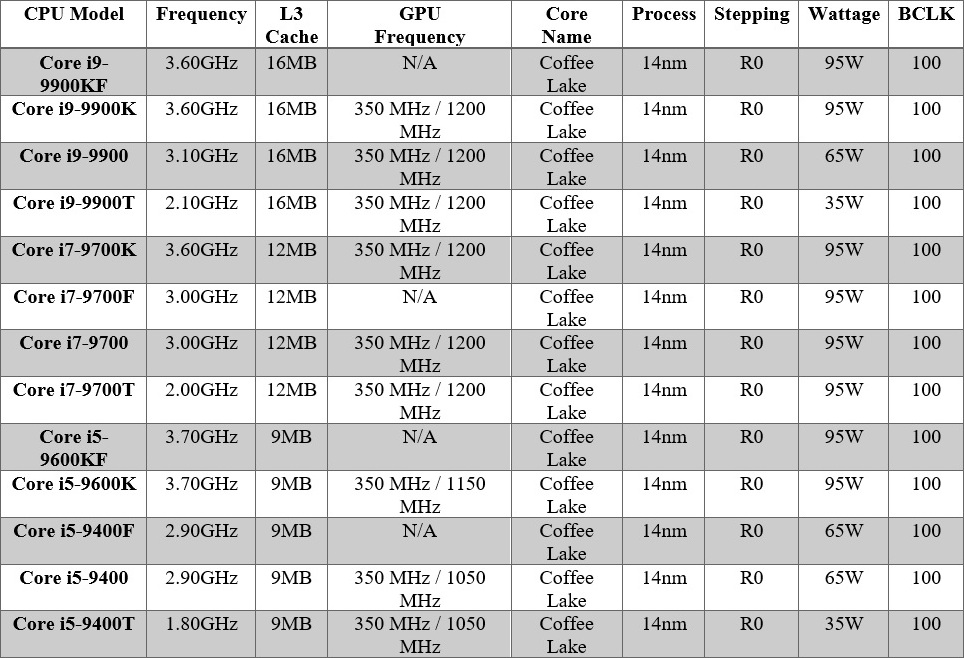 | CPU Model | Frequency | L3 Cache | GPU Frequency | Core Name | Process | Stepping | Wattage | BCLK |
|---|---|---|---|---|---|---|---|---|
| Core i9-9900KF | 3.60GHz | 16MB | N/A | Coffee Lake | 14nm | R0 | 95W | 100 |
| Core i9-9900K | 3.60GHz | 16MB | 350 MHz / 1200 MHz | Coffee Lake | 14nm | R0 | 95W | 100 |
| Core i9-9900 | 3.10GHz | 16MB | 350 MHz / 1200 MHz | Coffee Lake | 14nm | R0 | 65W | 100 |
| Core i9-9900T | 2.10GHz | 16MB | 350 MHz / 1200 MHz | Coffee Lake | 14nm | R0 | 35W | 100 |
| Core i7-9700K | 3.60GHz | 12MB | 350 MHz / 1200 MHz | Coffee Lake | 14nm | R0 | 95W | 100 |
| Core i7-9700F | 3.00GHz | 12MB | N/A | Coffee Lake | 14nm | R0 | 95W | 100 |
| Core i7-9700 | 3.00GHz | 12MB | 350 MHz / 1200 MHz | Coffee Lake | 14nm | R0 | 95W | 100 |
| Core i7-9700T | 2.00GHz | 12MB | 350 MHz / 1200 MHz | Coffee Lake | 14nm | R0 | 95W | 100 |
| Core i5-9600KF | 3.70GHz | 9MB | N/A | Coffee Lake | 14nm | R0 | 95W | 100 |
| Core i5-9600K | 3.70GHz | 9MB | 350 MHz / 1150 MHz | Coffee Lake | 14nm | R0 | 95W | 100 |
| Core i5-9400F | 2.90GHz | 9MB | N/A | Coffee Lake | 14nm | R0 | 65W | 100 |
| Core i5-9400 | 2.90GHz | 9MB | 350 MHz / 1050 MHz | Coffee Lake | 14nm | R0 | 65W | 100 |
| Core i5-9400T | 1.80GHz | 9MB | 350 MHz / 1050 MHz | Coffee Lake | 14nm | R0 | 35W | 100 |